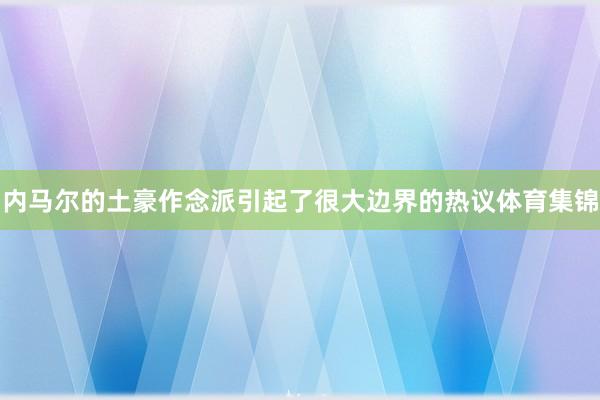 内马尔的土豪作念派引起了很大边界的热议体育集锦